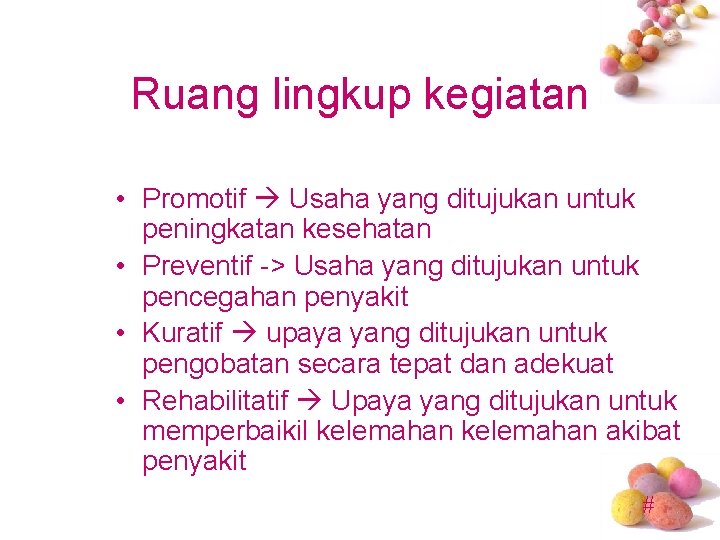 Ruang lingkup kegiatan

• Promotif → Usaha yang ditujukan untuk peningkatan kesehatan
• Preventif -> Usaha yang ditujukan untuk pencegahan penyakit
• Kuratif → upaya yang ditujukan untuk pengobatan secara tepat dan adekuat
• Rehabilitatif → Upaya yang ditujukan untuk memperbaikil kelemahan kelemahan akibat penyakit

#